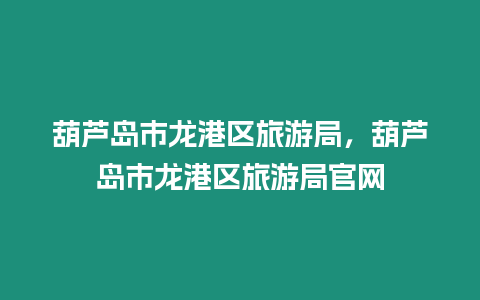 葫芦岛市龙港区旅游局，葫芦岛市龙港区旅游局官网